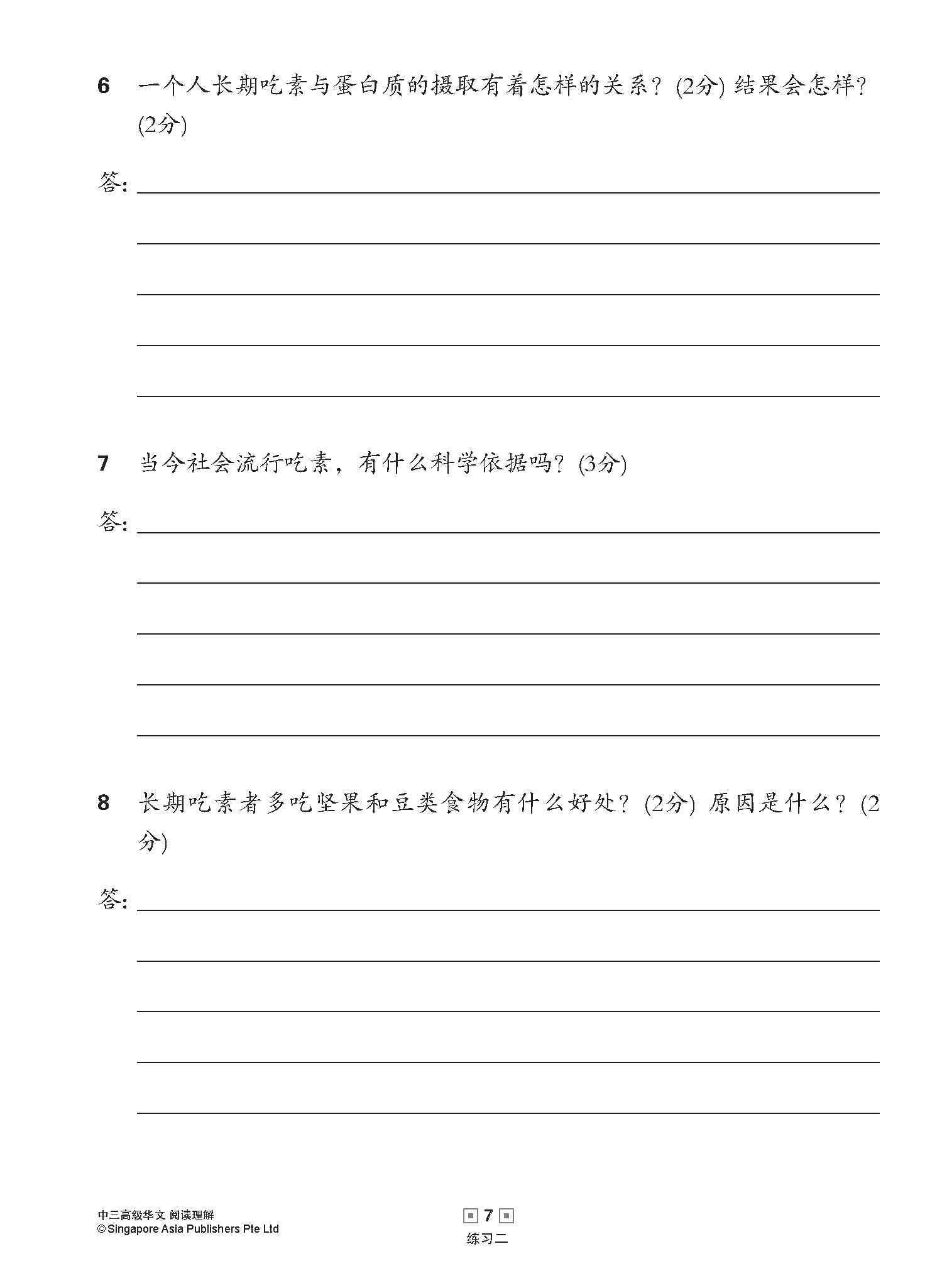 6 一个人长期吃素与蛋白质的摄取有着怎样的关系？(2分) 结果会怎样？(2分)

答:

7 当今社会流行吃素，有什么科学依据吗？(3分)

答:

8 长期吃素者多吃坚果和豆类食物有什么好处？(2分) 原因是什么？(2分)

答:

中三高级华文 阅读理解
© Singapore Asia Publishers Pte Ltd

7

练习二